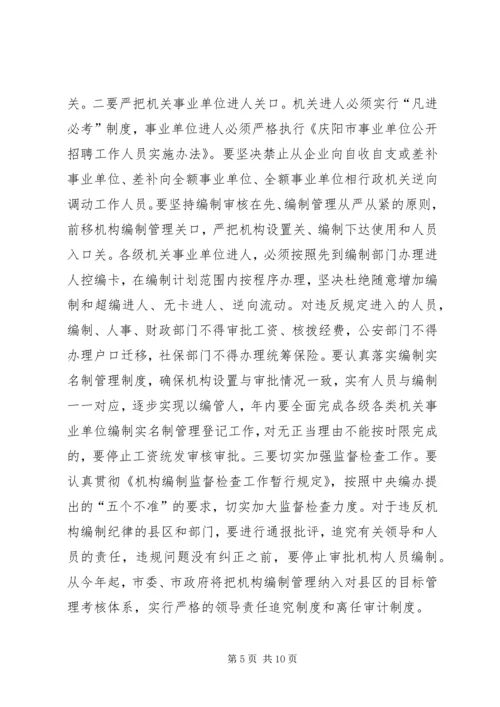 关。二要严把机关事业单位进人关口。机关进人必须实行“凡进必考”制度，事业单位进人必须严格执行《庆阳市事业单位公开招聘工作人员实施办法》。要坚决禁止从企业向自收自支或差补事业单位、差补向全额事业单位、全额事业单位相行政机关逆向调动工作人员。要坚持编制审核在先、编制管理从严从紧的原则，前移机构编制管理关口，严把机构设置关、编制下达使用和人员入口关。各级机关事业单位进人，必须按照先到编制部门办理进人控编卡，在编制计划范围内按程序办理，坚决杜绝随意增加编制和超编进人、无卡进人、逆向流动。对违反规定进入的人员，编制、人事、财政部门不得审批工资、核拨经费，公安部门不得办理户口迁移，社保部门不得办理统筹保险。要认真落实编制实名制管理制度，确保机构设置与审批情况一致，实有人员与编制一一对应，逐步实现以编管人，年内要全面完成各级各类机关事业单位编制实名制管理登记工作，对无正当理由不能按时限完成的，要停止工资统发审核审批。三要切实加强监督检查工作。要认真贯彻《机构编制监督检查工作暂行规定》，按照中央编办提出的“五个不准”的要求，切实加大监督检查力度。对于违反机构编制纪律的县区和部门，要进行通报批评，追究有关领导和人员的责任，违规问题没有纠正之前，要停止审批机构人员编制。从今年起，市委、市政府将把机构编制管理纳入对县区的目标管理考核体系，实行严格的领导责任追究制度和离任审计制度。

第 5 页 共 10 页